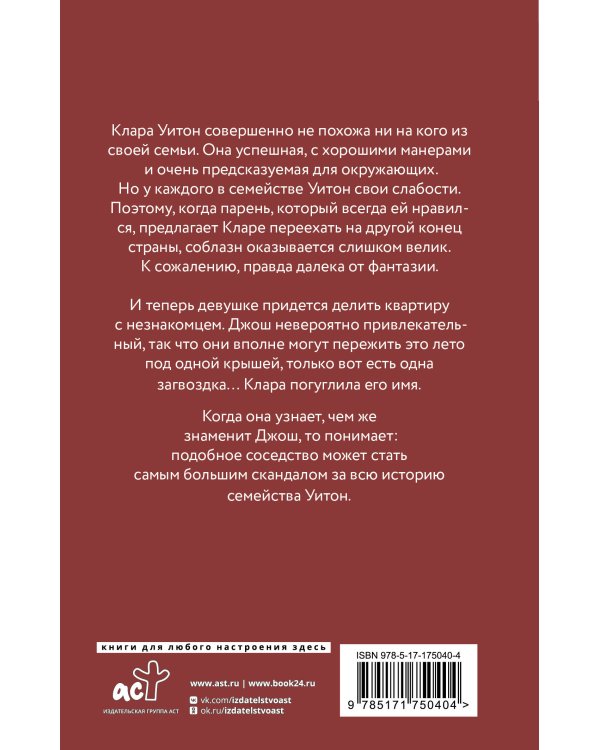 Клара Уитон совершенно не похожа ни на кого из своей семьи. Она успешная, с хорошими манерами и очень предсказуемая для окружающих. Но у каждого в семействе Уитон свои слабости. Поэтому, когда парень, который всегда ей нравился, предлагает Кларе переехать на другой конец страны, соблазн оказывается слишком велик. К сожалению, правда далека от фантазии.

И теперь девушке придется делить квартиру с незнакомцем. Джош невероятно привлекательный, так что они вполне могут пережить это лето под одной крышей, только вот есть одна загвоздка… Клара погуглила его имя.

Когда она узнает, чем же знаменит Джош, то понимает: подобное соседство может стать самым большим скандалом за всю историю семейства Уитон.

книги для любого настроения здесь

аст
ИЗДАТЕЛЬСКАЯ ГРУППА АСТ

www.ast.ru | www.book24.ru
vk.com/izdatelstvoast
ok.ru/izdatelstvoast

ISBN 978-5-17-175040-4

9 785171 750404 >